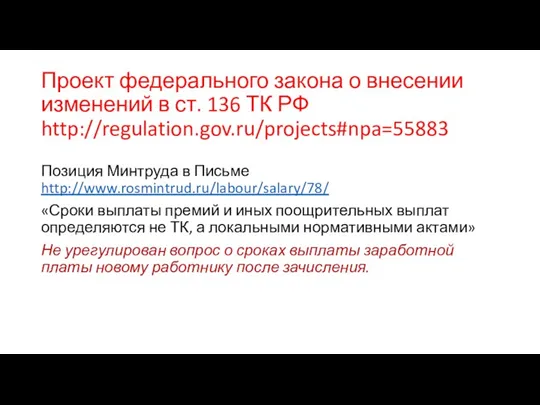 Проект федерального закона о внесении изменений в ст. 136 ТК РФ http://regulation.gov.ru/projects#npa=55883

Позиция Минтруда в Письме http://www.rosmintrud.ru/labour/salary/78/

«Сроки выплаты премий и иных поощрительных выплат определяются не ТК, а локальными нормативными актами»

Не урегулирован вопрос о сроках выплаты заработной платы новому работнику после зачисления.